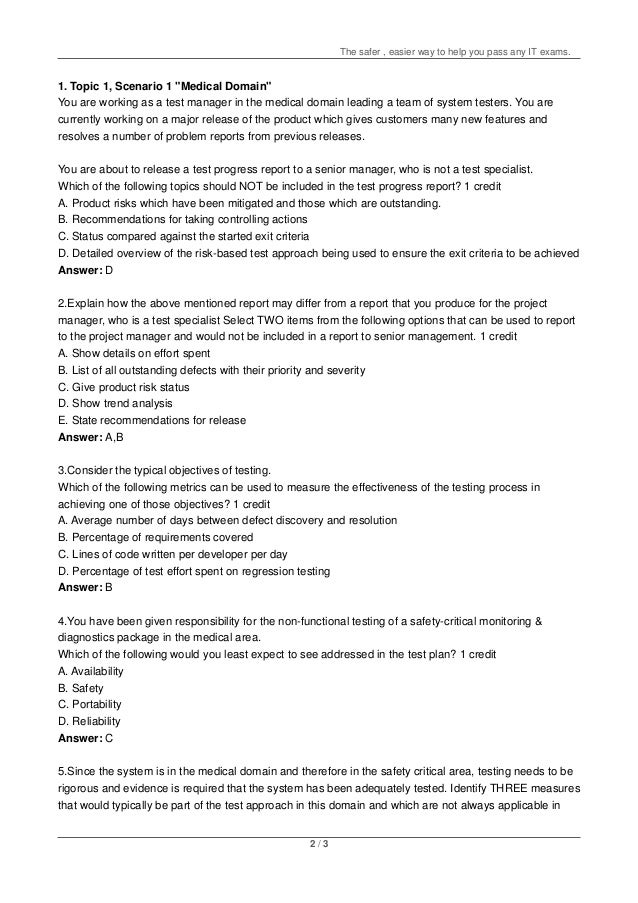 The safer , easier way to help you pass any IT exams.

1. Topic 1, Scenario 1 "Medical Domain"
You are working as a test manager in the medical domain leading a team of system testers. You are currently working on a major release of the product which gives customers many new features and resolves a number of problem reports from previous releases.

You are about to release a test progress report to a senior manager, who is not a test specialist.
Which of the following topics should NOT be included in the test progress report? 1 credit
A. Product risks which have been mitigated and those which are outstanding.
B. Recommendations for taking controlling actions
C. Status compared against the started exit criteria
D. Detailed overview of the risk-based test approach being used to ensure the exit criteria to be achieved
Answer: D

2.Explain how the above mentioned report may differ from a report that you produce for the project manager, who is a test specialist Select TWO items from the following options that can be used to report to the project manager and would not be included in a report to senior management. 1 credit
A. Show details on effort spent
B. List of all outstanding defects with their priority and severity
C. Give product risk status
D. Show trend analysis
E. State recommendations for release
Answer: A,B

3.Consider the typical objectives of testing.
Which of the following metrics can be used to measure the effectiveness of the testing process in achieving one of those objectives? 1 credit
A. Average number of days between defect discovery and resolution
B. Percentage of requirements covered
C. Lines of code written per developer per day
D. Percentage of test effort spent on regression testing
Answer: B

4.You have been given responsibility for the non-functional testing of a safety-critical monitoring & diagnostics package in the medical area.
Which of the following would you least expect to see addressed in the test plan? 1 credit
A. Availability
B. Safety
C. Portability
D. Reliability
Answer: C

5.Since the system is in the medical domain and therefore in the safety critical area, testing needs to be rigorous and evidence is required that the system has been adequately tested. Identify THREE measures that would typically be part of the test approach in this domain and which are not always applicable in

2 / 3